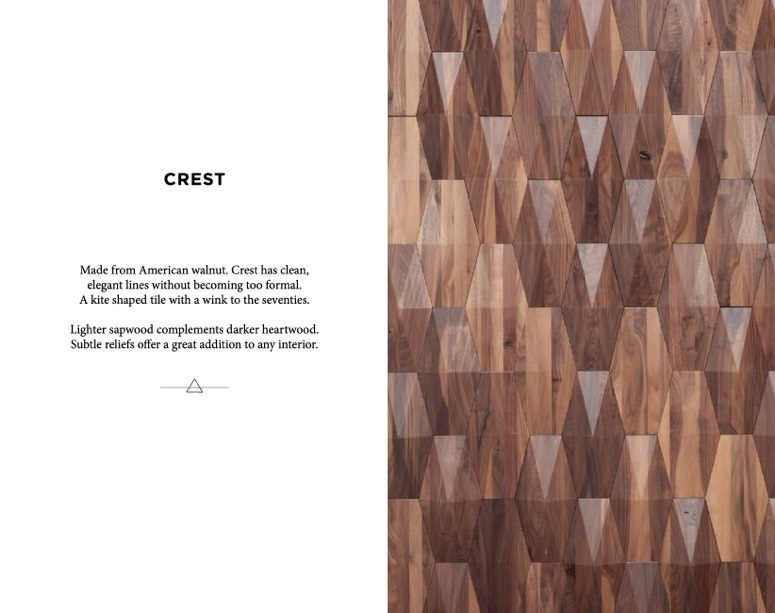 CREST

Made from American walnut. Crest has clean, elegant lines without becoming too formal. A kite shaped tile with a wink to the seventies.

Lighter sapwood complements darker heartwood. Subtle reliefs offer a great addition to any interior.